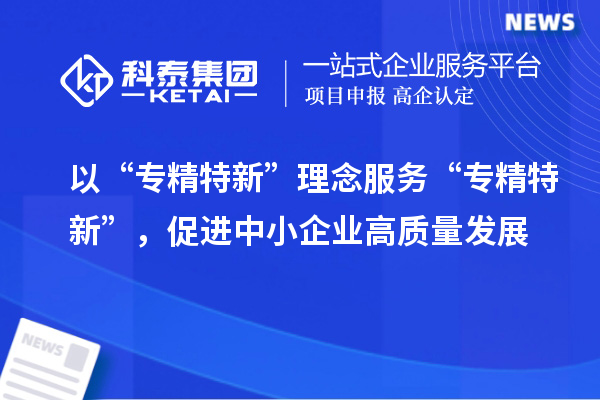 NEWS

科泰集团
KETAI

一站式企业服务平台
项目申报 高企认定

以“专精特新”理念服务“专精特新”，促进中小企业高质量发展

NEWS